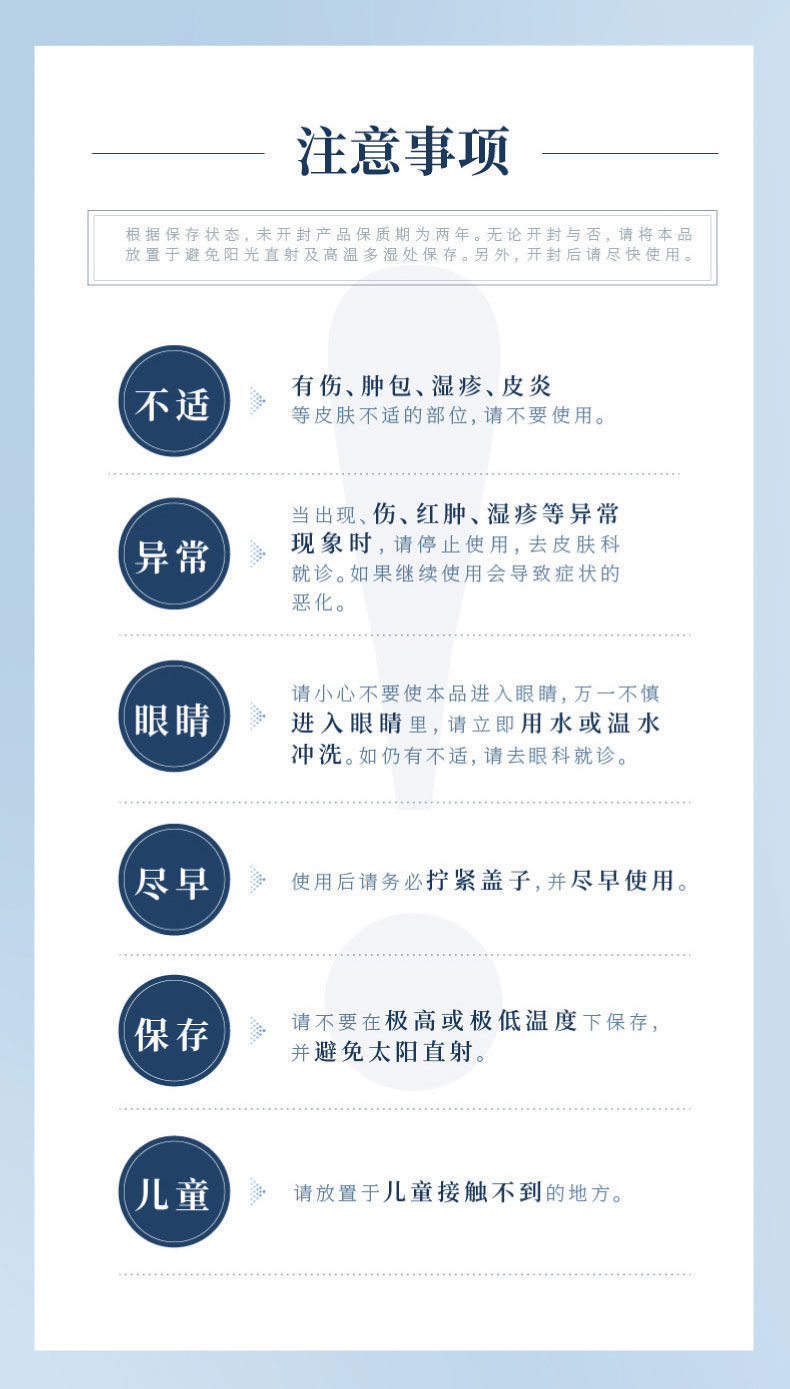 注意事项

根据保存状态，未开封产品保质期为两年。无论开封与否，请将本品放置于避免阳光直射及高温多湿处保存。另外，开封后请尽快使用。

不适

有伤、肿包、湿疹、皮炎等皮肤不适的部位，请不要使用。

异常

当出现、伤、红肿、湿疹等异常现象时，请停止使用，去皮肤科就诊。如果继续使用会导致症状的恶化。

眼睛

请小心不要使本品进入眼睛，万一不慎进入眼睛里，请立即用水或温水冲洗。如仍有不适，请去眼科就诊。

尽早

使用后请务必拧紧盖子，并尽早使用。

保存

请不要在极高或极低温度下保存，并避免太阳直射。

儿童

请放置于儿童接触不到的地方。